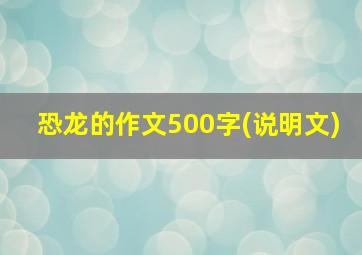 恐龙的作文500字(说明文)